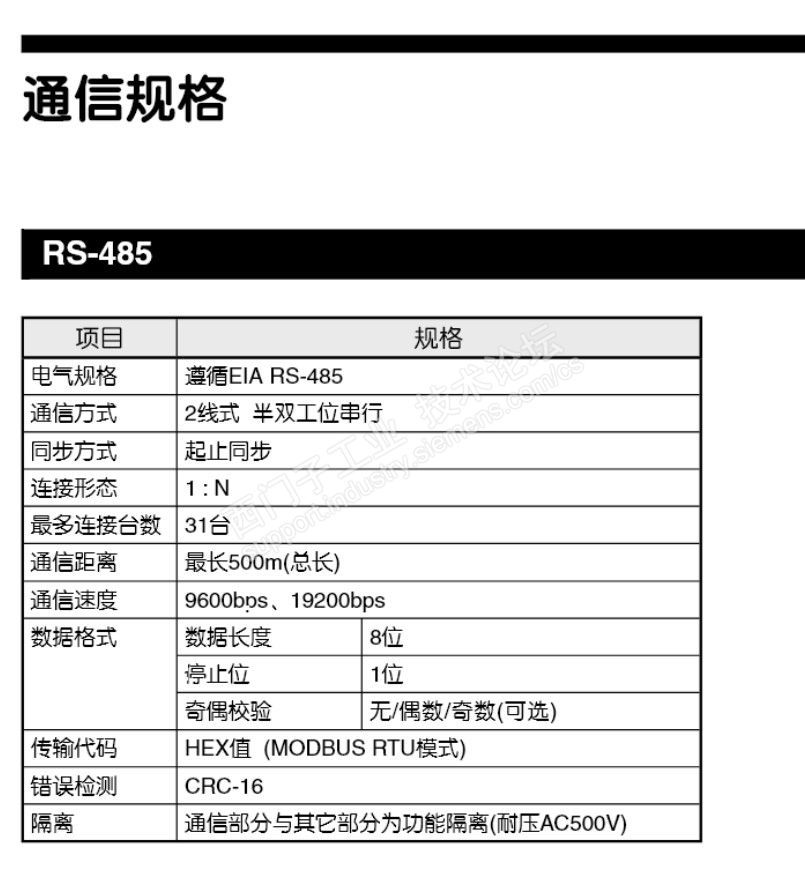 通信规格

RS-485

| 项目 | 规格 | |
|---|---|---|
| 电气规格 | 遵循EIA RS-485 | |
| 通信方式 | 2线式 半双工位串行 | |
| 同步方式 | 起止同步 | |
| 连接形态 | 1 : N | |
| 最多连接台数 | 31台 | |
| 通信距离 | 最长500m(总长) | |
| 通信速度 | 9600bps、19200bps | |
| 数据格式 | 数据长度 | 8位 |
| | 停止位 | 1位 |
| | 奇偶校验 | 无/偶数/奇数(可选) |
| 传输代码 | HEX值 (MODBUS RTU模式) | |
| 错误检测 | CRC-16 | |
| 隔离 | 通信部分与其它部分为功能隔离(耐压AC500V) | |

西门子工业 技术论坛 support.industry.siemens.com/cs